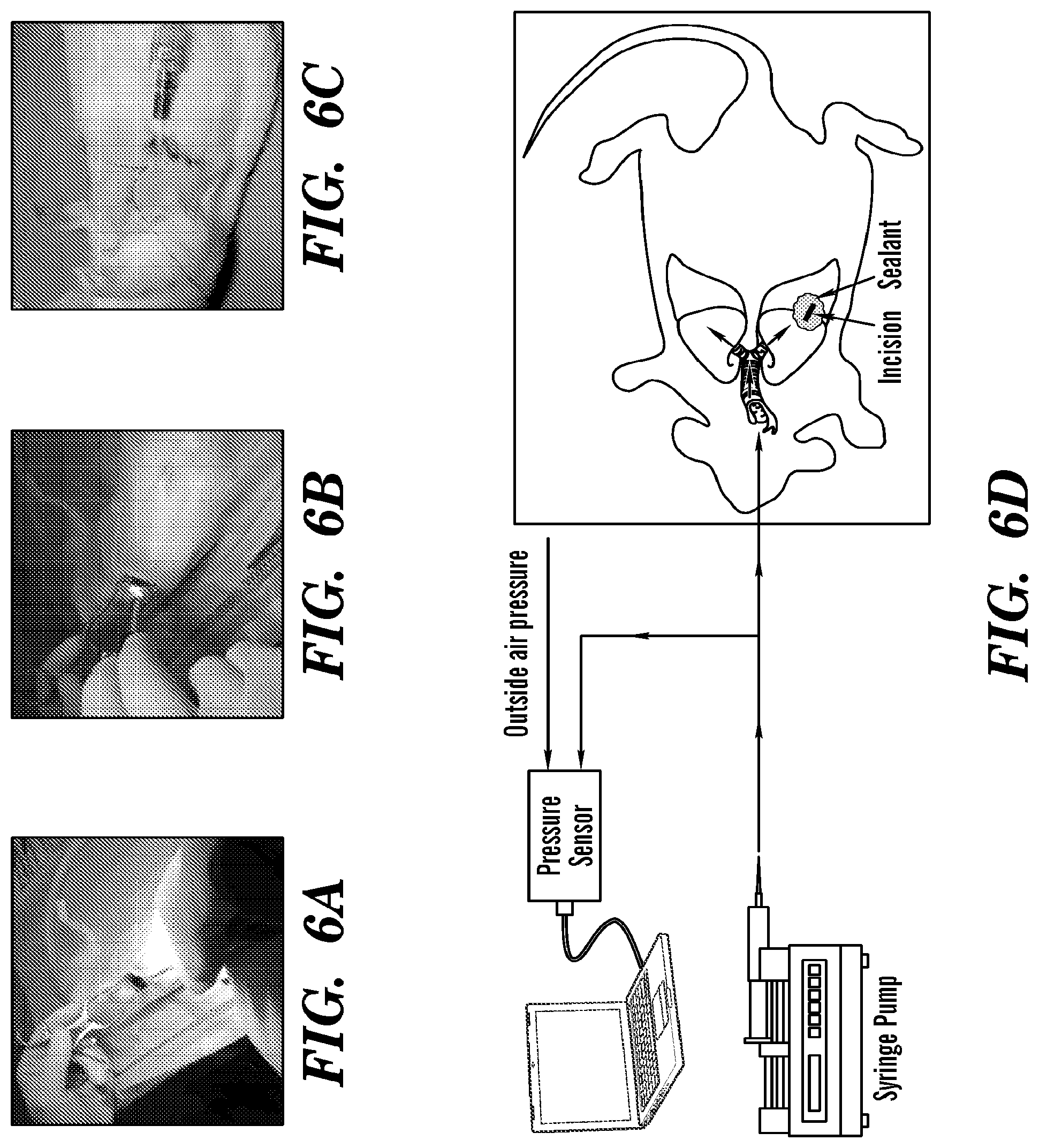 FIG. 6A

FIG. 6B

FIG. 6C

Outside air pressure

Pressure Sensor

Syringe Pump

Incision

Sealant

FIG. 6D